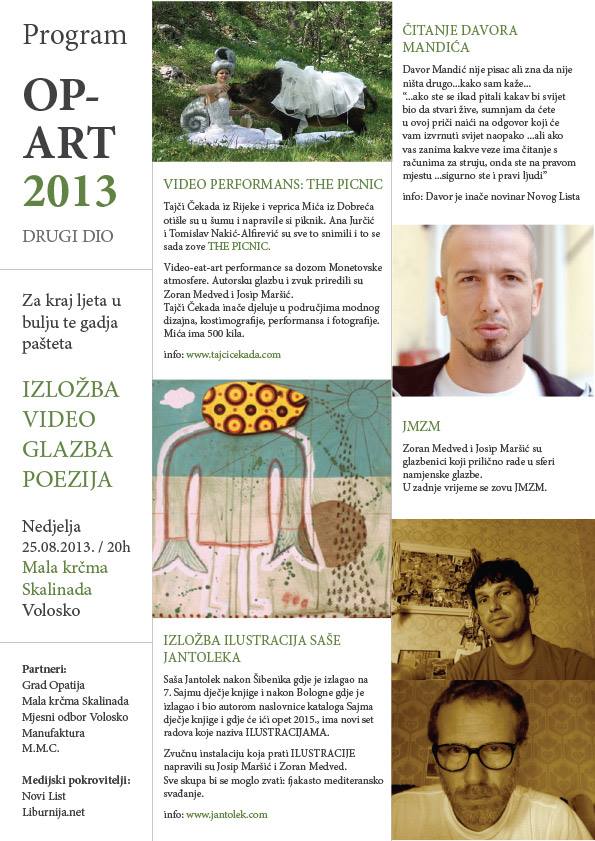 Program

OP-ART 2013

DRUGI DIO

Za kraj ljeta u bulju te gadja pašteta

IZLOŽBA VIDEO GLAZBA POEZIJA

Nedjelja 25.08.2013. / 20h
Mala krčma Skalinada
Volosko

Partneri:
Grad Opatija
Mala krčma Skalinada
Mjesni odbor Volosko
Manufaktura
M.M.C.

Medijski pokrovitelji:
Novi List
Liburnija.net

VIDEO PERFORMANS: THE PICNIC

Tajči Čekada iz Rijeke i veprica Mića iz Dobreća otišle su u šumu i napravile si piknik. Ana Jurčić i Tomislav Nakić-Alfirević su sve to snimili i to se sada zove THE PICNIC.

Video-eat-art performance sa dozom Monetovske atmosfere. Autorsku glazbu i zvuk priredili su Zoran Medved i Josip Maršić.
Tajči Čekada inače djeluje u područjima modnog dizajna, kostimografije, performansa i fotografije. Mića ima 500 kila.

info: www.tajcicekada.com

IZLOŽBA ILUSTRACIJA SAŠE JANTOLEKA

Saša Jantolek nakon Šibenika gdje je izlagao na 7. Sajmu dječje knjige i nakon Bologne gdje je izlagao i bio autorom naslovnice kataloga Sajma dječje knjige i gdje će ići opet 2015., ima novi set radova koje naziva ILUSTRACIJAMA.

Zvučnu instalaciju koja prati ILUSTRACIJE napravili su Josip Maršić i Zoran Medved. Sve skupa bi se moglo zvati: fjakasto mediteransko svađanje.

info: www.jantolek.com

ČITANJE DAVORA MANDIĆA

Davor Mandić nije pisac ali zna da nije ništa drugo...kako sam kaže...
"...ako ste se ikad pitali kakav bi svijet bio da stvari žive, sumnjam da ćete u ovoj priči naići na odgovor koji će vam izvrnuti svijet naopako ...ali ako vas zanima kakve veze ima čitanje s računima za struju, onda ste na pravom mjestu ...sigurno ste i pravi ljudi"

info: Davor je inače novinar Novog Lista

JMZM

Zoran Medved i Josip Maršić su glazbenici koji prilično rade u sferi namjenske glazbe.
U zadnje vrijeme se zovu JMZM.